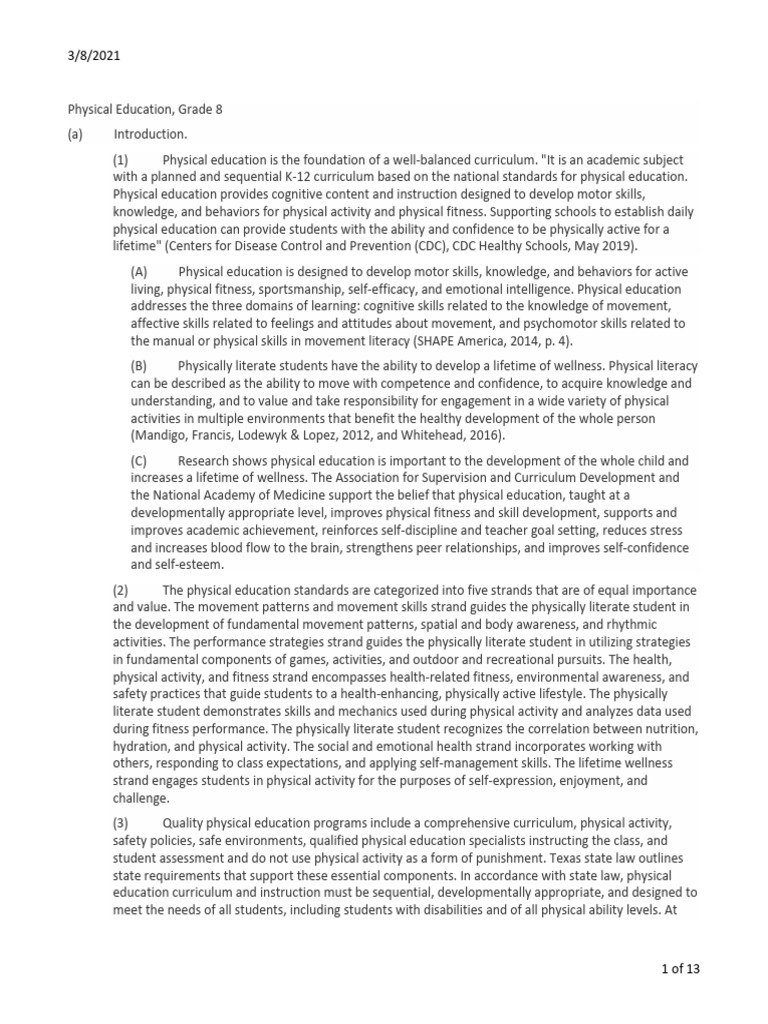 3/8/2021

Physical Education, Grade 8

(a) Introduction.

(1) Physical education is the foundation of a well-balanced curriculum. "It is an academic subject with a planned and sequential K-12 curriculum based on the national standards for physical education. Physical education provides cognitive content and instruction designed to develop motor skills, knowledge, and behaviors for physical activity and physical fitness. Supporting schools to establish daily physical education can provide students with the ability and confidence to be physically active for a lifetime" (Centers for Disease Control and Prevention (CDC), CDC Healthy Schools, May 2019).

(A) Physical education is designed to develop motor skills, knowledge, and behaviors for active living, physical fitness, sportsmanship, self-efficacy, and emotional intelligence. Physical education addresses the three domains of learning: cognitive skills related to the knowledge of movement, affective skills related to feelings and attitudes about movement, and psychomotor skills related to the manual or physical skills in movement literacy (SHAPE America, 2014, p. 4).

(B) Physically literate students have the ability to develop a lifetime of wellness. Physical literacy can be described as the ability to move with competence and confidence, to acquire knowledge and understanding, and to value and take responsibility for engagement in a wide variety of physical activities in multiple environments that benefit the healthy development of the whole person (Mandigo, Francis, Lodewyk & Lopez, 2012, and Whitehead, 2016).

(C) Research shows physical education is important to the development of the whole child and increases a lifetime of wellness. The Association for Supervision and Curriculum Development and the National Academy of Medicine support the belief that physical education, taught at a developmentally appropriate level, improves physical fitness and skill development, supports and improves academic achievement, reinforces self-discipline and teacher goal setting, reduces stress and increases blood flow to the brain, strengthens peer relationships, and improves self-confidence and self-esteem.

(2) The physical education standards are categorized into five strands that are of equal importance and value. The movement patterns and movement skills strand guides the physically literate student in the development of fundamental movement patterns, spatial and body awareness, and rhythmic activities. The performance strategies strand guides the physically literate student in utilizing strategies in fundamental components of games, activities, and outdoor and recreational pursuits. The health, physical activity, and fitness strand encompasses health-related fitness, environmental awareness, and safety practices that guide students to a health-enhancing, physically active lifestyle. The physically literate student demonstrates skills and mechanics used during physical activity and analyzes data used during fitness performance. The physically literate student recognizes the correlation between nutrition, hydration, and physical activity. The social and emotional health strand incorporates working with others, responding to class expectations, and applying self-management skills. The lifetime wellness strand engages students in physical activity for the purposes of self-expression, enjoyment, and challenge.

(3) Quality physical education programs include a comprehensive curriculum, physical activity, safety policies, safe environments, qualified physical education specialists instructing the class, and student assessment and do not use physical activity as a form of punishment. Texas state law outlines state requirements that support these essential components. In accordance with state law, physical education curriculum and instruction must be sequential, developmentally appropriate, and designed to meet the needs of all students, including students with disabilities and of all physical ability levels. At

1 of 13